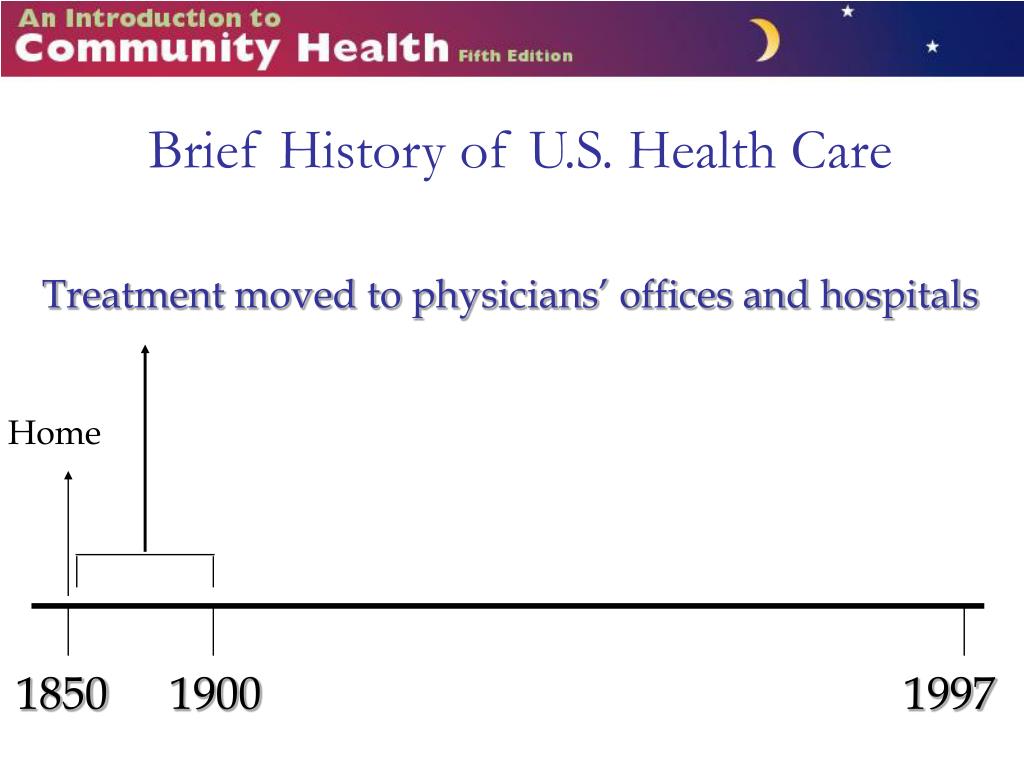 An Introduction to
Community Health Fifth Edition

Brief History of U.S. Health Care

Treatment moved to physicians’ offices and hospitals

Home

1850 1900 1997